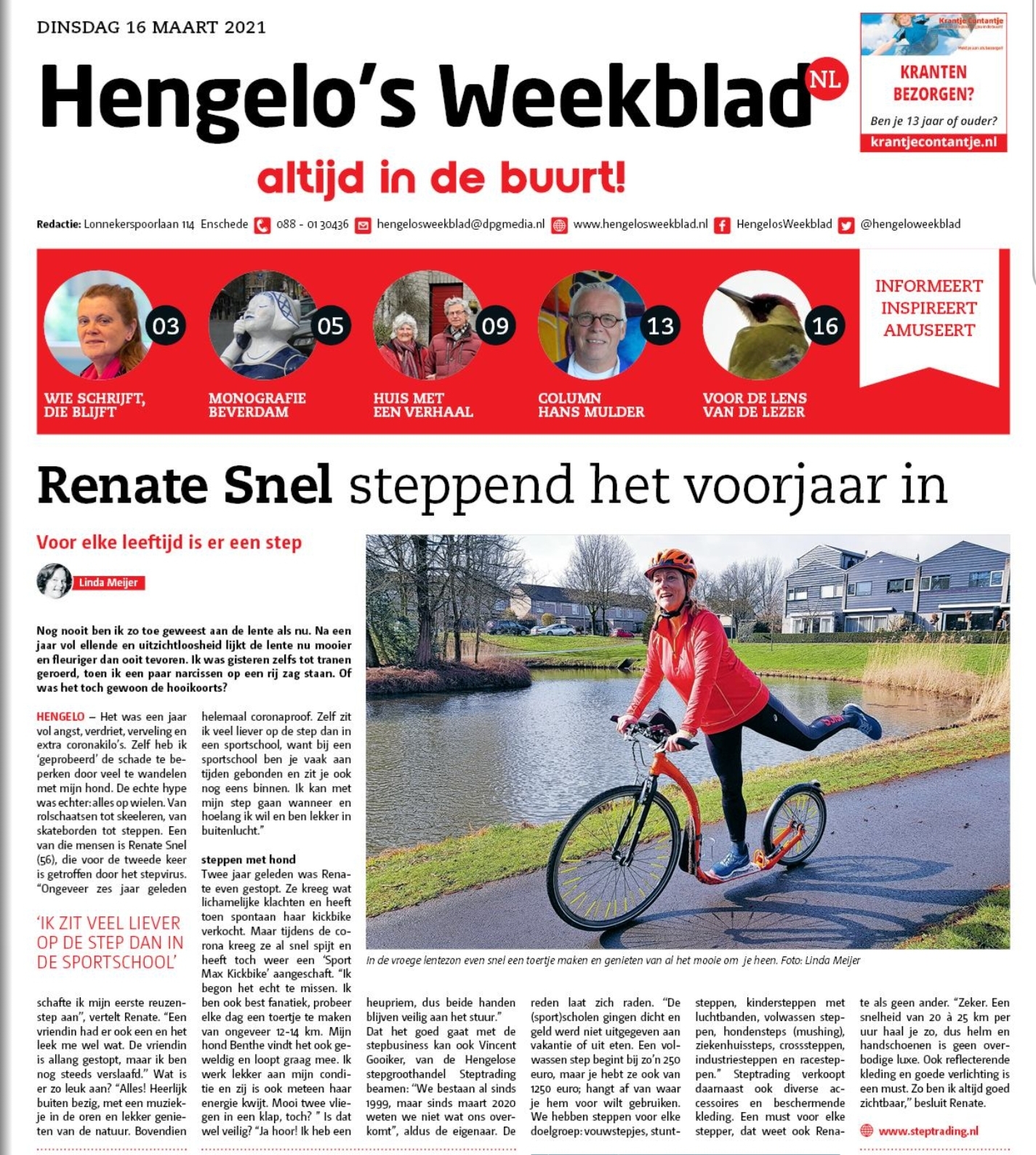 DINSDAG 16 MAART 2021

Hengelo's Weekblad NL

altijd in de buurt!

Krantje Contantje

KRANTEN BEZORGEN?

Ben je 13 jaar of ouder?

krantjecontantje.nl

Redactie: Lonnekerspoorlaan 114 Enschede 088 - 01 30436 hengelosweekblad@dpgmedia.nl www.hengelosweekblad.nl HengelosWeekblad @hengeloweekblad

03 WIE SCHRIJFT, DIE BLIJFT

05 MONOGRAFIE BEVERDAM

09 HUIS MET EEN VERHAAL

13 COLUMN HANS MULDER

16 VOOR DE LENS VAN DE LEZER

INFORMEERT INSPIREERT AMUSEERT

Renate Snel steppend het voorjaar in

Voor elke leeftijd is er een step

Linda Meijer

Nog nooit ben ik zo toe geweest aan de lente als nu. Na een jaar vol ellende en uitzichtloosheid lijkt de lente nu mooier en fleuriger dan ooit tevoren. Ik was gisteren zelfs tot tranen geroerd, toen ik een paar narcissen op een rij zag staan. Of was het toch gewoon de hooikoorts?

HENGELO – Het was een jaar vol angst, verdriet, verveling en extra coronakilo's. Zelf heb ik 'geprobeerd' de schade te beperken door veel te wandelen met mijn hond. De echte hype was echter: alles op wielen. Van rolschaatsen tot skeeleren, van skateborden tot steppen. Een van die mensen is Renate Snel (56), die voor de tweede keer is getroffen door het stepvirus. "Ongeveer zes jaar geleden

'IK ZIT VEEL LIEVER OP DE STEP DAN IN DE SPORTSCHOOL'

schafte ik mijn eerste reuzenstep aan", vertelt Renate. "Een vriendin had er ook een en het leek me wel wat. De vriendin is allang gestopt, maar ik ben nog steeds verslaafd." Wat is er zo leuk aan? "Alles! Heerlijk buiten bezig, met een muziekje in de oren en lekker genieten van de natuur. Bovendien helemaal coronaproof. Zelf zit ik veel liever op de step dan in een sportschool, want bij een sportschool ben je vaak aan tijden gebonden en zit je ook nog eens binnen. Ik kan met mijn step gaan wanneer en hoelang ik wil en ben lekker in buitenlucht."

steppen met hond
Twee jaar geleden was Renate even gestopt. Ze kreeg wat lichamelijke klachten en heeft toen spontaan haar kickbike verkocht. Maar tijdens de corona kreeg ze al snel spijt en heeft toch weer een 'Sport Max Kickbike' aangeschaft. "Ik begon het echt te missen. Ik ben ook best fanatiek, probeer elke dag een toertje te maken van ongeveer 12-14 km. Mijn hond Benthe vindt het ook geweldig en loopt graag mee. Ik werk lekker aan mijn conditie en zij is ook meteen haar energie kwijt. Mooi twee vliegen in een klap, toch? " Is dat wel veilig? "Ja hoor! Ik heb een

In de vroege lentezon even snel een toertje maken en genieten van al het mooie om je heen. Foto: Linda Meijer

heupriem, dus beide handen blijven veilig aan het stuur." Dat het goed gaat met de stepbusiness kan ook Vincent Gooiker, van de Hengelose stepgroothandel Steptrading beamen: "We bestaan al sinds 1999, maar sinds maart 2020 weten we niet wat ons overkomt", aldus de eigenaar. De reden laat zich raden. "De (sport)scholen gingen dicht en geld werd niet uitgegeven aan vakantie of uit eten. Een volwassen step begint bij zo'n 250 euro, maar je hebt ze ook van 1250 euro; hangt af van waar je hem voor wilt gebruiken. We hebben steppen voor elke doelgroep: vouwstepjes, stuntsteppen, kindersteppen met luchtbanden, volwassen steppen, hondensteps (mushing), ziekenhuissteps, crosssteppen, industriesteppen en racesteppen." Steptrading verkoopt daarnaast ook diverse accessoires en beschermende kleding. Een must voor elke stepper, dat weet ook Renate als geen ander. "Zeker. Een snelheid van 20 à 25 km per uur haal je zo, dus helm en handschoenen is geen overbodige luxe. Ook reflecterende kleding en goede verlichting is een must. Zo ben ik altijd goed zichtbaar," besluit Renate.

www.steptrading.nl